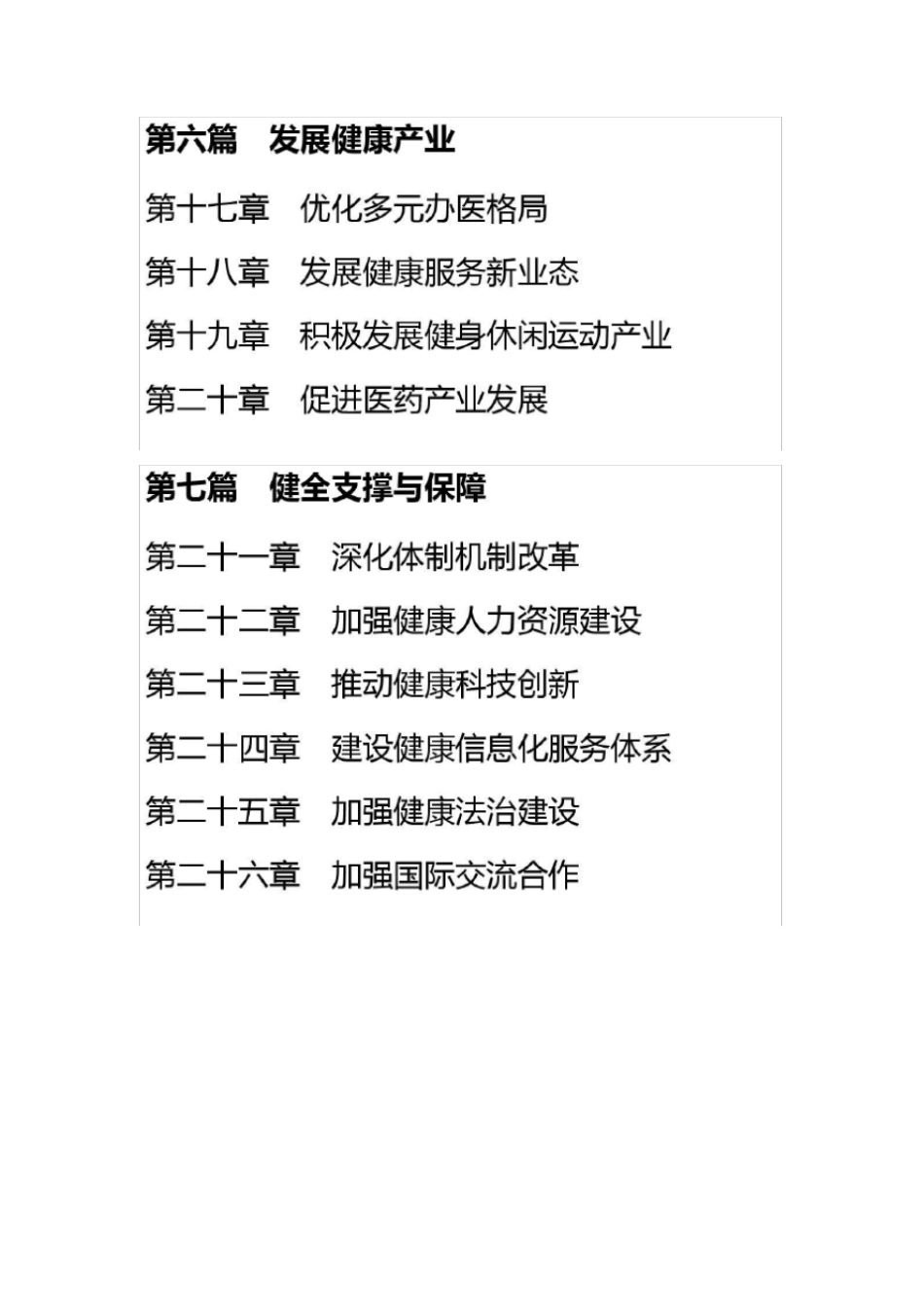 第六篇　发展健康产业

第十七章　优化多元办医格局

第十八章　发展健康服务新业态

第十九章　积极发展健身休闲运动产业

第二十章　促进医药产业发展

第七篇　健全支撑与保障

第二十一章　深化体制机制改革

第二十二章　加强健康人力资源建设

第二十三章　推动健康科技创新

第二十四章　建设健康信息化服务体系

第二十五章　加强健康法治建设

第二十六章　加强国际交流合作